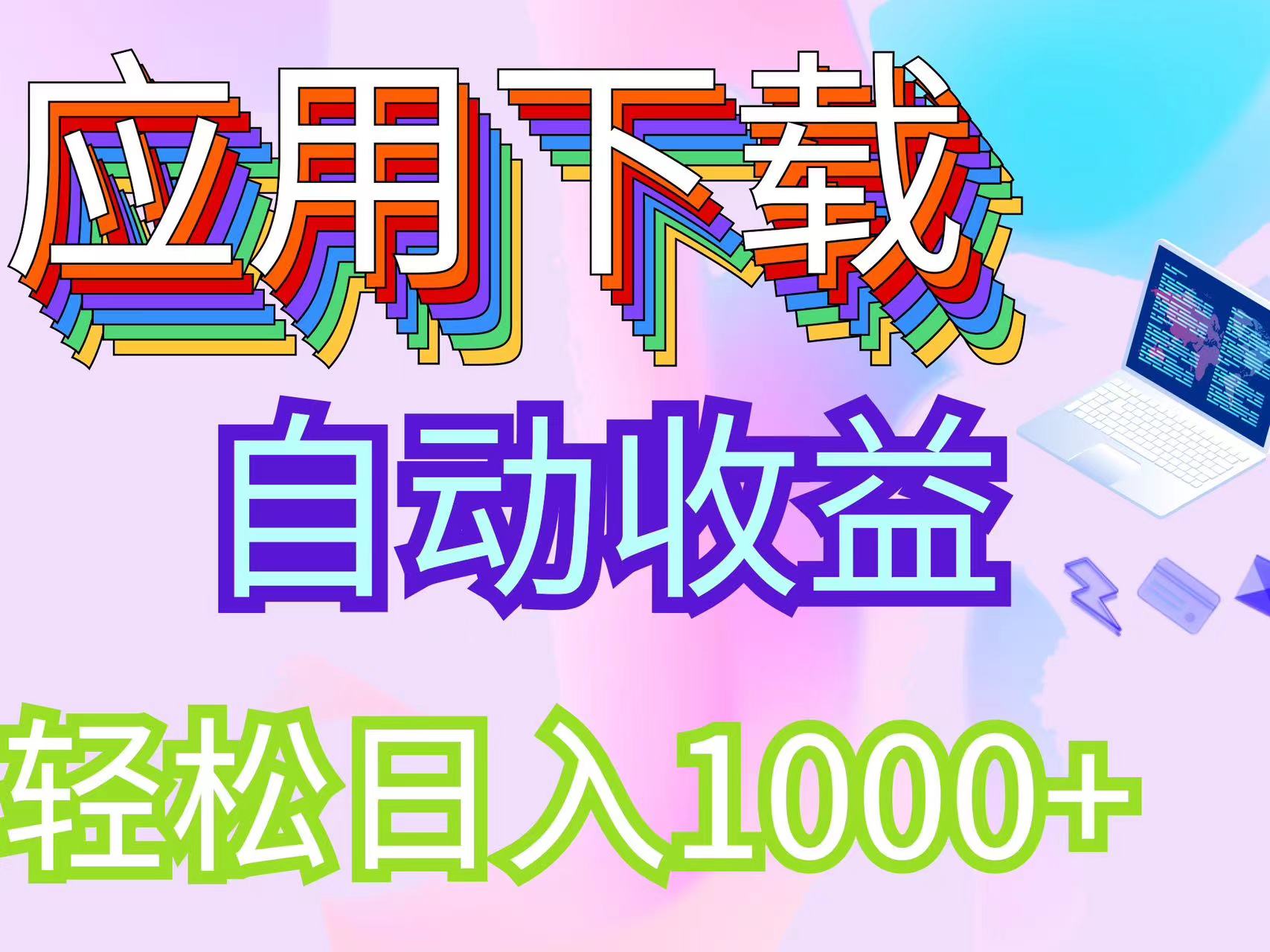 应用下载

自动收益

轻松日入1000+